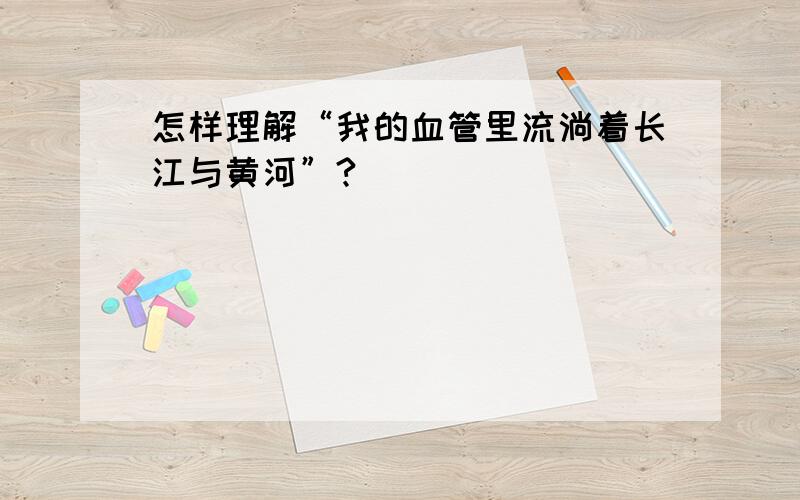 怎样理解“我的血管里流淌着长江与黄河”？